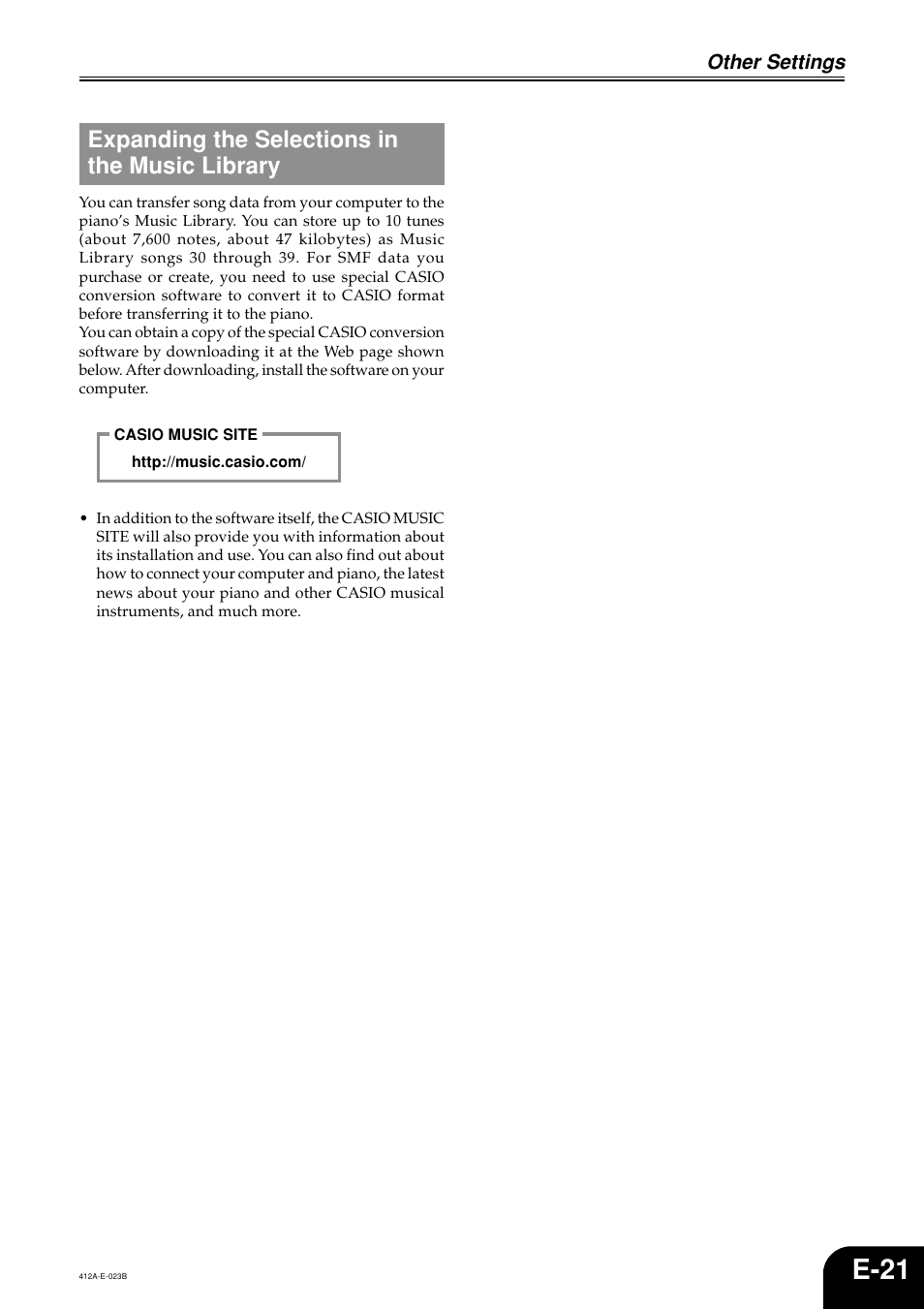 Other Settings

Expanding the Selections in the Music Library

You can transfer song data from your computer to the piano's Music Library. You can store up to 10 tunes (about 7,600 notes, about 47 kilobytes) as Music Library songs 30 through 39. For SMF data you purchase or create, you need to use special CASIO conversion software to convert it to CASIO format before transferring it to the piano.
You can obtain a copy of the special CASIO conversion software by downloading it at the Web page shown below. After downloading, install the software on your computer.

CASIO MUSIC SITE

http://music.casio.com/

• In addition to the software itself, the CASIO MUSIC SITE will also provide you with information about its installation and use. You can also find out about how to connect your computer and piano, the latest news about your piano and other CASIO musical instruments, and much more.

412A-E-023B

E-21